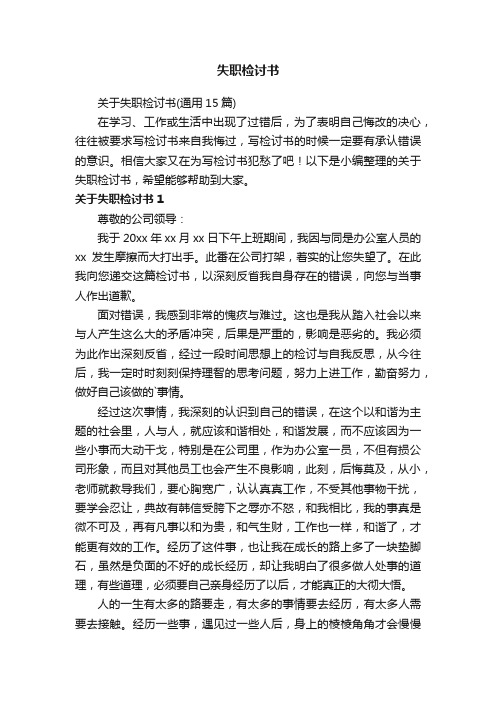 失职检讨书

关于失职检讨书(通用 15 篇)

在学习、工作或生活中出现了过错后，为了表明自己悔改的决心，往往被要求写检讨书来自我悔过，写检讨书的时候一定要有承认错误的意识。相信大家又在为写检讨书犯愁了吧！以下是小编整理的关于失职检讨书，希望能够帮助到大家。

关于失职检讨书 1

尊敬的公司领导：

我于 20xx 年 xx 月 xx 日下午上班期间，我因与同是办公室人员的 xx 发生摩擦而大打出手。此番在公司打架，着实的让您失望了。在此我向您递交这篇检讨书，以深刻反省我自身存在的错误，向您与当事人作出道歉。

面对错误，我感到非常的愧疚与难过。这也是我从踏入社会以来与人产生这么大的矛盾冲突，后果是严重的，影响是恶劣的。我必须为此作出深刻反省，经过一段时间思想上的检讨与自我反思，从今往后，我一定时时刻刻保持理智的思考问题，努力上进工作，勤奋努力，做好自己该做的`事情。

经过这次事情，我深刻的认识到自己的错误，在这个以和谐为主题的社会里，人与人，就应该和谐相处，和谐发展，而不应该因为一些小事而大动干戈，特别是在公司里，作为办公室一员，不但有损公司形象，而且对其他员工也会产生不良影响，此刻，后悔莫及，从小，老师就教导我们，要心胸宽广，认认真真工作，不受其他事物干扰，要学会忍让，典故有韩信受胯下之辱亦不怒，和我相比，我的事真是微不可及，再有凡事以和为贵，和气生财，工作也一样，和谐了，才能更有效的工作。经历了这件事，也让我在成长的路上多了一块垫脚石，虽然是负面的不好的成长经历，却让我明白了很多做人处事的道理，有些道理，必须要自己亲身经历了以后，才能真正的大彻大悟。

人的一生有太多的路要走，有太多的事情要去经历，有太多人需要去接触。经历一些事，遇见过一些人后，身上的棱棱角角才会慢慢